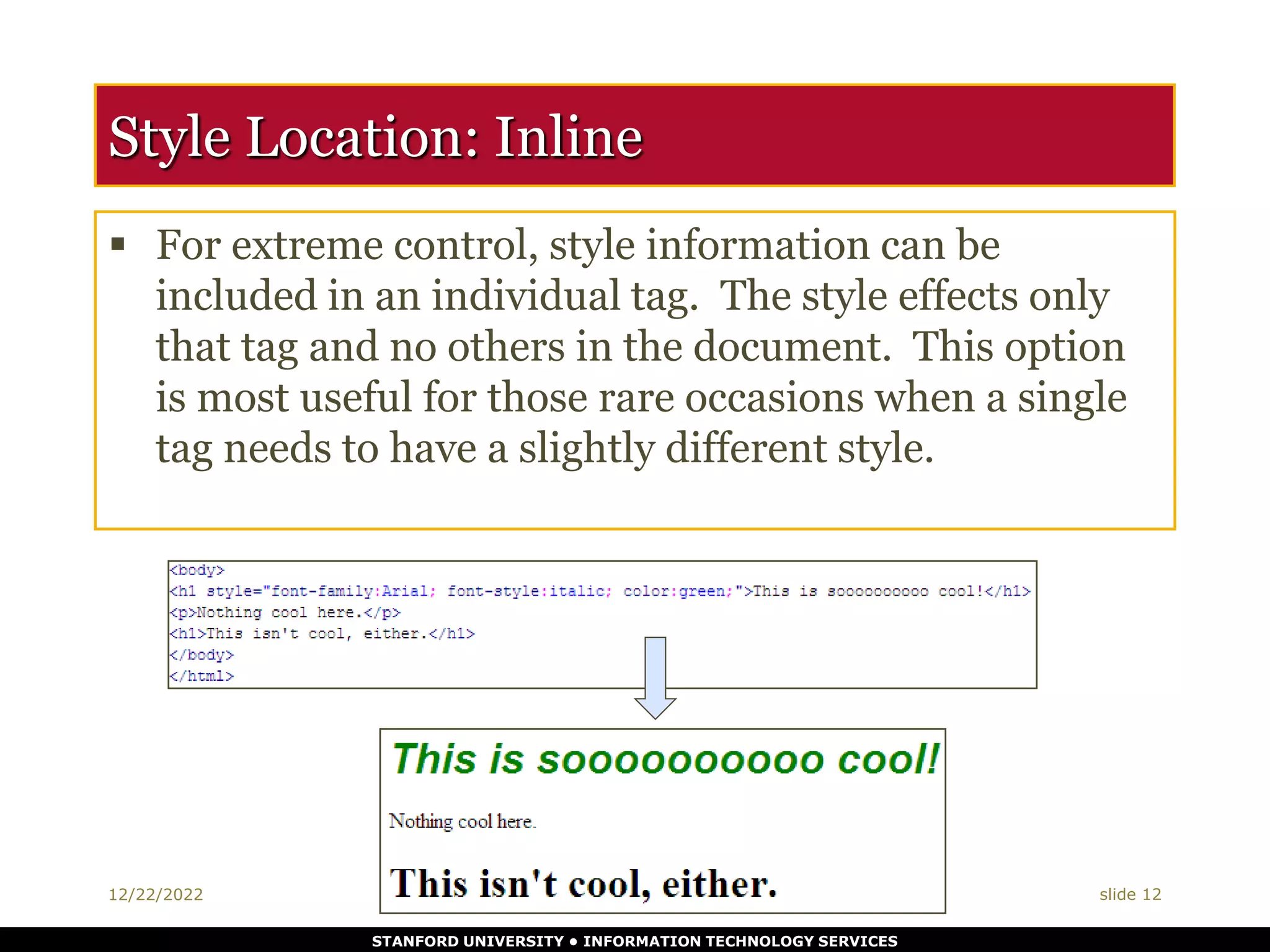 Style Location: Inline

▪ For extreme control, style information can be included in an individual tag. The style effects only that tag and no others in the document. This option is most useful for those rare occasions when a single tag needs to have a slightly different style.

<body>
<h1 style="font-family:Arial; font-style:italic; color:green;">This is soooooooooo cool!</h1>
<p>Nothing cool here.</p>
<h1>This isn't cool, either.</h1>
</body>
</html>

This is soooooooooo cool!

Nothing cool here.

This isn't cool, either.

12/22/2022

slide 12

STANFORD UNIVERSITY • INFORMATION TECHNOLOGY SERVICES